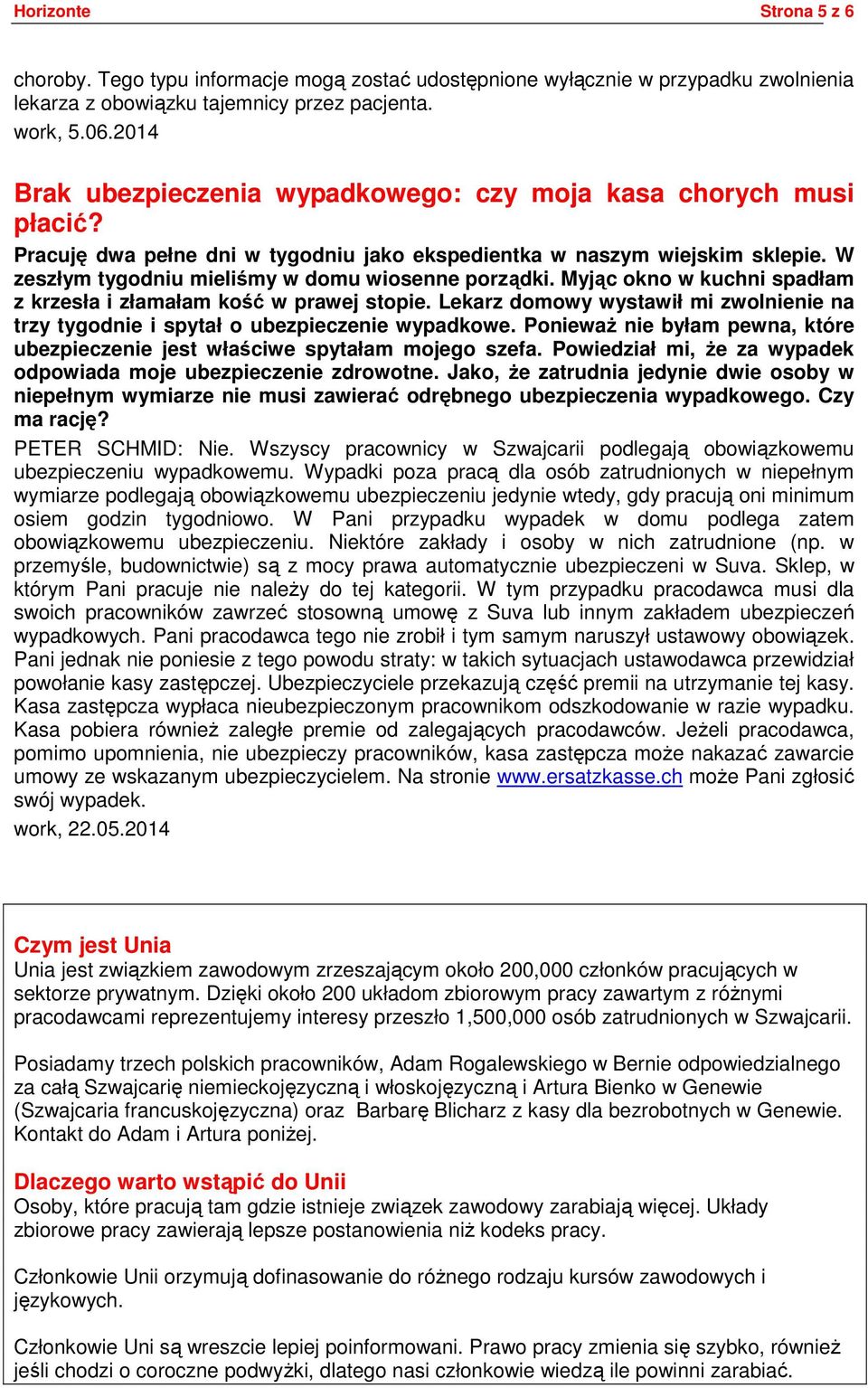 Horizonte Strona 5 z 6

choroby. Tego typu informacje mogą zostać udostępnione wyłącznie w przypadku zwolnienia lekarza z obowiązku tajemnicy przez pacjenta.
work, 5.06.2014

Brak ubezpieczenia wypadkowego: czy moja kasa chorych musi płacić?

Pracuję dwa pełne dni w tygodniu jako ekspedientka w naszym wiejskim sklepie. W zeszłym tygodniu mieliśmy w domu wiosenne porządki. Myjąc okno w kuchni spadłam z krzesła i złamałam kość w prawej stopie. Lekarz domowy wystawił mi zwolnienie na trzy tygodnie i spytał o ubezpieczenie wypadkowe. Ponieważ nie byłam pewna, które ubezpieczenie jest właściwe spytałam mojego szefa. Powiedział mi, że za wypadek odpowiada moje ubezpieczenie zdrowotne. Jako, że zatrudnia jedynie dwie osoby w niepełnym wymiarze nie musi zawierać odrębnego ubezpieczenia wypadkowego. Czy ma rację?

PETER SCHMID: Nie. Wszyscy pracownicy w Szwajcarii podlegają obowiązkowemu ubezpieczeniu wypadkowemu. Wypadki poza pracą dla osób zatrudnionych w niepełnym wymiarze podlegają obowiązkowemu ubezpieczeniu jedynie wtedy, gdy pracują oni minimum osiem godzin tygodniowo. W Pani przypadku wypadek w domu podlega zatem obowiązkowemu ubezpieczeniu. Niektóre zakłady i osoby w nich zatrudnione (np. w przemyśle, budownictwie) są z mocy prawa automatycznie ubezpieczeni w Suva. Sklep, w którym Pani pracuje nie należy do tej kategorii. W tym przypadku pracodawca musi dla swoich pracowników zawrzeć stosowną umowę z Suva lub innym zakładem ubezpieczeń wypadkowych. Pani pracodawca tego nie zrobił i tym samym naruszył ustawowy obowiązek. Pani jednak nie poniesie z tego powodu straty: w takich sytuacjach ustawodawca przewidział powołanie kasy zastępczej. Ubezpieczyciele przekazują część premii na utrzymanie tej kasy. Kasa zastępcza wypłaca nieubezpieczonym pracownikom odszkodowanie w razie wypadku. Kasa pobiera również zaległe premie od zalegających pracodawców. Jeżeli pracodawca, pomimo upomnienia, nie ubezpieczy pracowników, kasa zastępcza może nakazać zawarcie umowy ze wskazanym ubezpieczycielem. Na stronie www.ersatzkasse.ch może Pani zgłosić swój wypadek.
work, 22.05.2014

Czym jest Unia
Unia jest związkiem zawodowym zrzeszającym około 200,000 członków pracujących w sektorze prywatnym. Dzięki około 200 układom zbiorowym pracy zawartym z różnymi pracodawcami reprezentujemy interesy przeszło 1,500,000 osób zatrudnionych w Szwajcarii.

Posiadamy trzech polskich pracowników, Adam Rogalewskiego w Bernie odpowiedzialnego za całą Szwajcarię niemieckojęzyczną i włoskojęzyczną i Artura Bienko w Genewie (Szwajcaria francuskojęzyczna) oraz Barbarę Blicharz z kasy dla bezrobotnych w Genewie. Kontakt do Adam i Artura poniżej.

Dlaczego warto wstąpić do Unii
Osoby, które pracują tam gdzie istnieje związek zawodowy zarabiają więcej. Układy zbiorowe pracy zawierają lepsze postanowienia niż kodeks pracy.

Członkowie Unii orzymują dofinasowanie do różnego rodzaju kursów zawodowych i językowych.

Członkowie Uni są wreszcie lepiej poinformowani. Prawo pracy zmienia się szybko, również jeśli chodzi o coroczne podwyżki, dlatego nasi członkowie wiedzą ile powinni zarabiać.